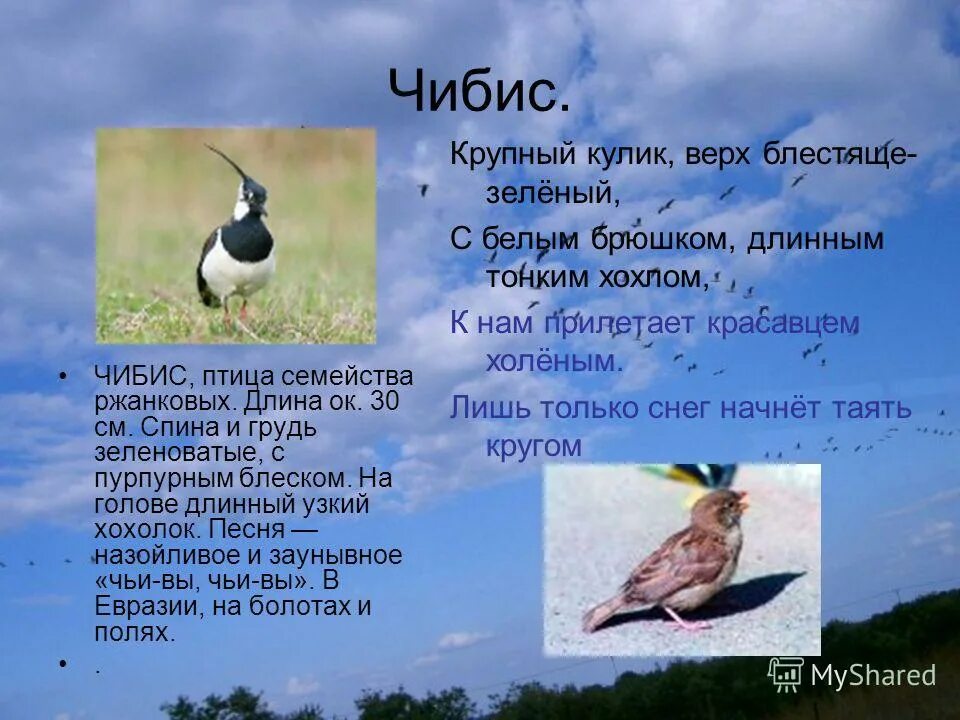 Чибис.

Крупный кулик, верх блестяще-зелёный,
С белым брюшком, длинным тонким хохлом,
К нам прилетает красавцем холёным.
Лишь только снег начнёт таять кругом

• ЧИБИС, птица семейства ржанковых. Длина ок. 30 см. Спина и грудь зеленоватые, с пурпурным блеском. На голове длинный узкий хохолок. Песня — назойливое и заунывное «чьи-вы, чьи-вы». В Евразии, на болотах и полях.
• .

MyShared